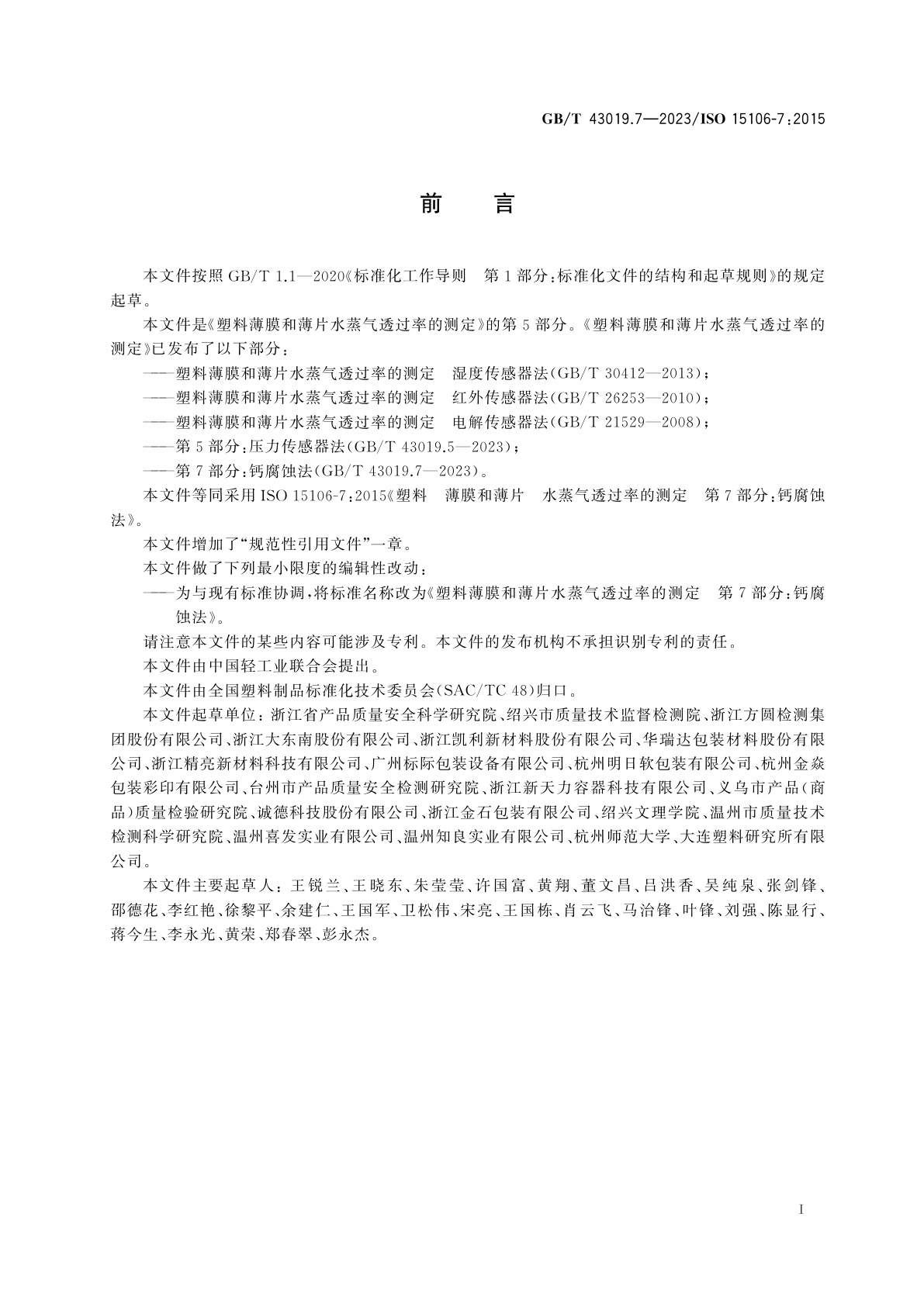 GB/T 43019.7—2023/ISO 15106-7:2015

前　言

本文件按照 GB/T 1.1—2020《标准化工作导则　第 1 部分:标准化文件的结构和起草规则》的规定起草。

本文件是《塑料薄膜和薄片水蒸气透过率的测定》的第 5 部分。《塑料薄膜和薄片水蒸气透过率的测定》已发布了以下部分:

——塑料薄膜和薄片水蒸气透过率的测定　湿度传感器法(GB/T 30412—2013);

——塑料薄膜和薄片水蒸气透过率的测定　红外传感器法(GB/T 26253—2010);

——塑料薄膜和薄片水蒸气透过率的测定　电解传感器法(GB/T 21529—2008);

——第 5 部分:压力传感器法(GB/T 43019.5—2023);

——第 7 部分:钙腐蚀法(GB/T 43019.7—2023)。

本文件等同采用 ISO 15106-7:2015《塑料　薄膜和薄片　水蒸气透过率的测定　第 7 部分:钙腐蚀法》。

本文件增加了“规范性引用文件”一章。

本文件做了下列最小限度的编辑性改动:

——为与现有标准协调,将标准名称改为《塑料薄膜和薄片水蒸气透过率的测定　第 7 部分:钙腐蚀法》。

请注意本文件的某些内容可能涉及专利。本文件的发布机构不承担识别专利的责任。

本文件由中国轻工业联合会提出。

本文件由全国塑料制品标准化技术委员会(SAC/TC 48)归口。

本文件起草单位:浙江省产品质量安全科学研究院、绍兴市质量技术监督检测院、浙江方圆检测集团股份有限公司、浙江大东南股份有限公司、浙江凯利新材料股份有限公司、华瑞达包装材料股份有限公司、浙江精亮新材料科技有限公司、广州标际包装设备有限公司、杭州明日软包装有限公司、杭州金焱包装彩印有限公司、台州市产品质量安全检测研究院、浙江新天力容器科技有限公司、义乌市产品(商品)质量检验研究院、诚德科技股份有限公司、浙江金石包装有限公司、绍兴文理学院、温州市质量技术检测科学研究院、温州喜发实业有限公司、温州知良实业有限公司、杭州师范大学、大连塑料研究所有限公司。

本文件主要起草人:王锐兰、王晓东、朱莹莹、许国富、黄翔、董文昌、吕洪香、吴纯泉、张剑锋、邵德花、李红艳、徐黎平、余建仁、王国军、卫松伟、宋亮、王国栋、肖云飞、马治锋、叶锋、刘强、陈显行、蒋今生、李永光、黄荣、郑春翠、彭永杰。

I